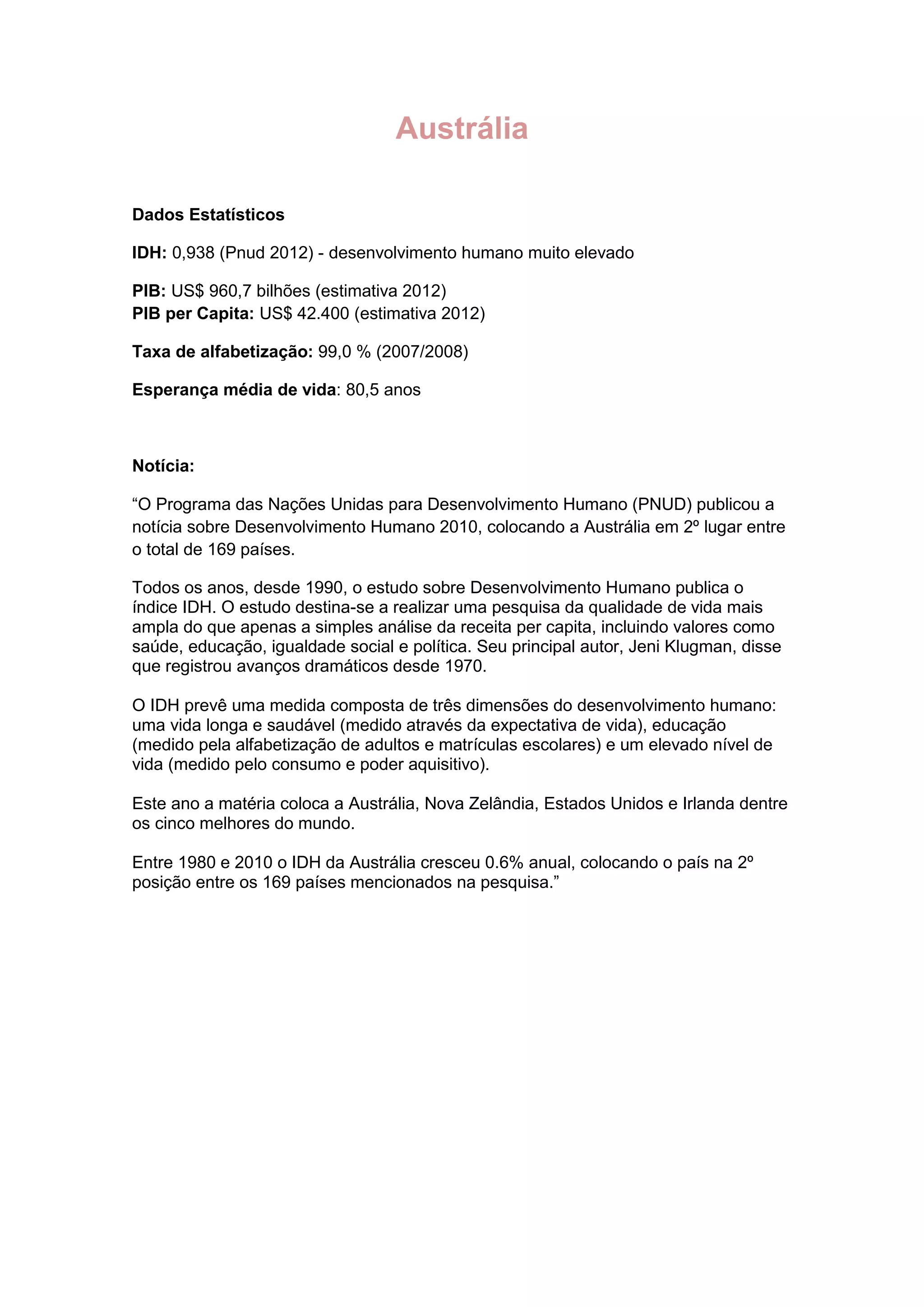 Austrália

Dados Estatísticos

IDH: 0,938 (Pnud 2012) - desenvolvimento humano muito elevado

PIB: US$ 960,7 bilhões (estimativa 2012)
PIB per Capita: US$ 42.400 (estimativa 2012)

Taxa de alfabetização: 99,0 % (2007/2008)

Esperança média de vida: 80,5 anos

Notícia:

“O Programa das Nações Unidas para Desenvolvimento Humano (PNUD) publicou a notícia sobre Desenvolvimento Humano 2010, colocando a Austrália em 2º lugar entre o total de 169 países.

Todos os anos, desde 1990, o estudo sobre Desenvolvimento Humano publica o índice IDH. O estudo destina-se a realizar uma pesquisa da qualidade de vida mais ampla do que apenas a simples análise da receita per capita, incluindo valores como saúde, educação, igualdade social e política. Seu principal autor, Jeni Klugman, disse que registrou avanços dramáticos desde 1970.

O IDH prevê uma medida composta de três dimensões do desenvolvimento humano: uma vida longa e saudável (medido através da expectativa de vida), educação (medido pela alfabetização de adultos e matrículas escolares) e um elevado nível de vida (medido pelo consumo e poder aquisitivo).

Este ano a matéria coloca a Austrália, Nova Zelândia, Estados Unidos e Irlanda dentre os cinco melhores do mundo.

Entre 1980 e 2010 o IDH da Austrália cresceu 0.6% anual, colocando o país na 2º posição entre os 169 países mencionados na pesquisa.”